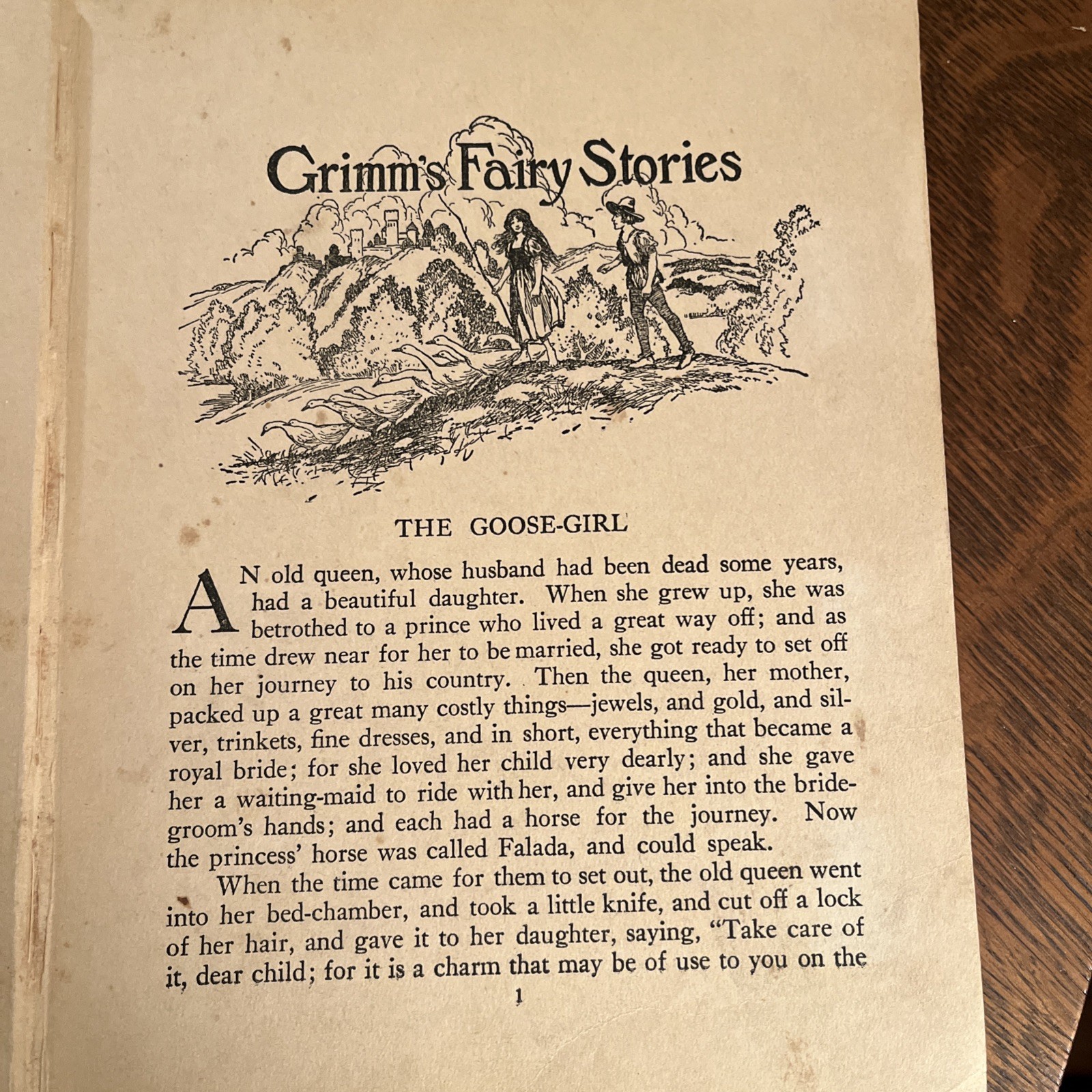 Grimm's Fairy Stories

THE GOOSE-GIRL

AN old queen, whose husband had been dead some years, had a beautiful daughter. When she grew up, she was betrothed to a prince who lived a great way off; and as the time drew near for her to be married, she got ready to set off on her journey to his country. Then the queen, her mother, packed up a great many costly things—jewels, and gold, and silver, trinkets, fine dresses, and in short, everything that became a royal bride; for she loved her child very dearly; and she gave her a waiting-maid to ride with her, and give her into the bridegroom's hands; and each had a horse for the journey. Now the princess' horse was called Falada, and could speak.

When the time came for them to set out, the old queen went into her bed-chamber, and took a little knife, and cut off a lock of her hair, and gave it to her daughter, saying, "Take care of it, dear child; for it is a charm that may be of use to you on the

1